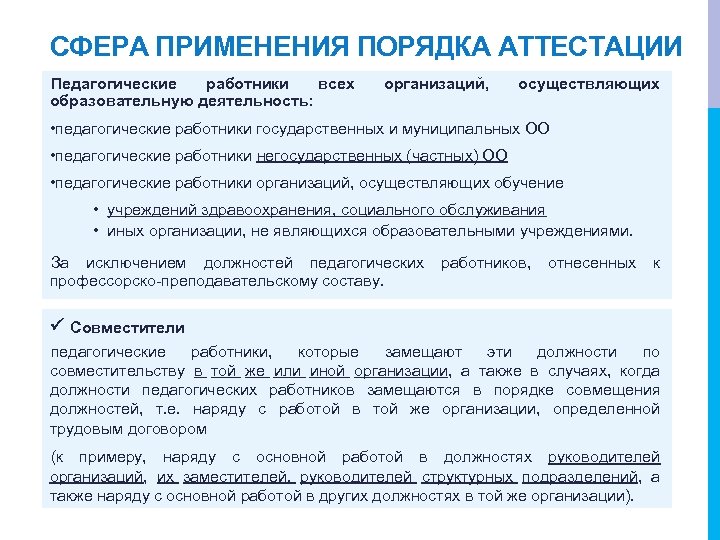 СФЕРА ПРИМЕНЕНИЯ ПОРЯДКА АТТЕСТАЦИИ

Педагогические работники всех организаций, осуществляющих образовательную деятельность:

•педагогические работники государственных и муниципальных ОО

•педагогические работники негосударственных (частных) ОО

•педагогические работники организаций, осуществляющих обучение

• учреждений здравоохранения, социального обслуживания
• иных организации, не являющихся образовательными учреждениями.

За исключением должностей педагогических работников, отнесенных к профессорско-преподавательскому составу.

✓ Совместители

педагогические работники, которые замещают эти должности по совместительству в той же или иной организации, а также в случаях, когда должности педагогических работников замещаются в порядке совмещения должностей, т.е. наряду с работой в той же организации, определенной трудовым договором

(к примеру, наряду с основной работой в должностях руководителей организаций, их заместителей, руководителей структурных подразделений, а также наряду с основной работой в других должностях в той же организации).